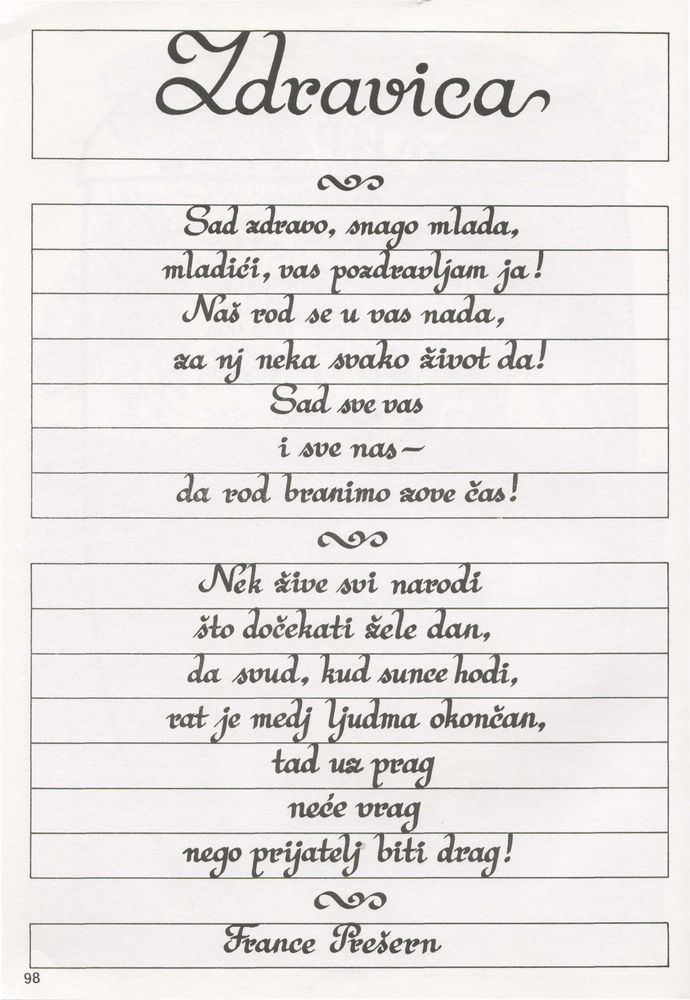 Zdravica

Sad zdravo, snago mlada,
mladići, vas pozdravljam ja!
Naš rod se u vas nada,
za nj neka svako život da!
Sad sve vas
i sve nas –
da rod branimo zove čas!

Nek žive svi narodi
što dočekati žele dan,
da svud, kud sunce hodi,
rat je medj ljudma okončan,
tad uz prag
neće vrag
nego prijatelj biti drag!

France Prešern

98